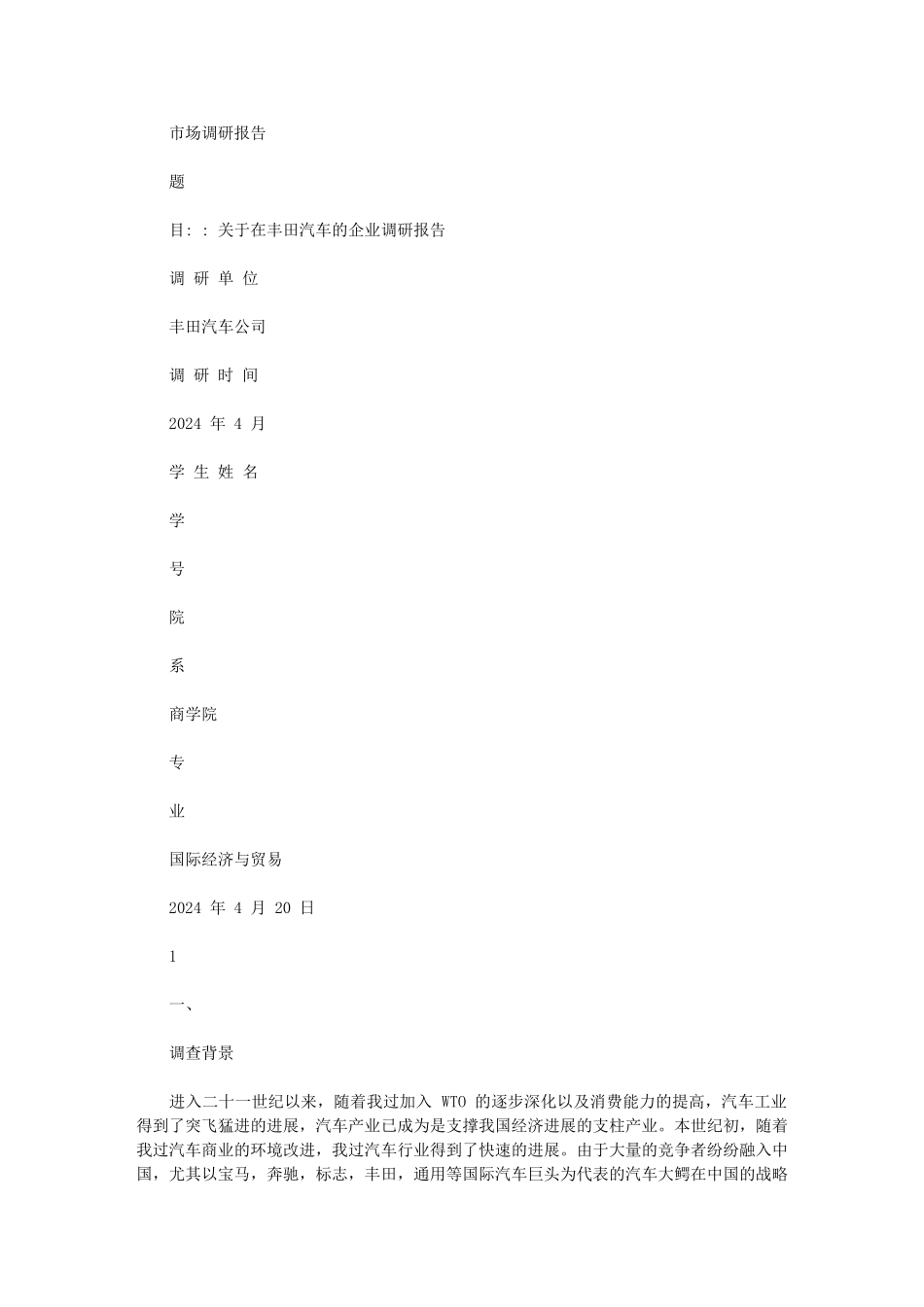 市场调研报告

题

目: : 关于在丰田汽车的企业调研报告

调 研 单 位

丰田汽车公司

调 研 时 间

2024 年 4 月

学 生 姓 名

学

号

院

系

商学院

专

业

国际经济与贸易

2024 年 4 月 20 日

1

一、

调查背景

进入二十一世纪以来，随着我过加入 WTO 的逐步深化以及消费能力的提高，汽车工业得到了突飞猛进的进展，汽车产业已成为是支撑我国经济进展的支柱产业。本世纪初，随着我过汽车商业的环境改进，我过汽车行业得到了快速的进展。由于大量的竞争者纷纷融入中国，尤其以宝马，奔驰，标志，丰田，通用等国际汽车巨头为代表的汽车大鳄在中国的战略